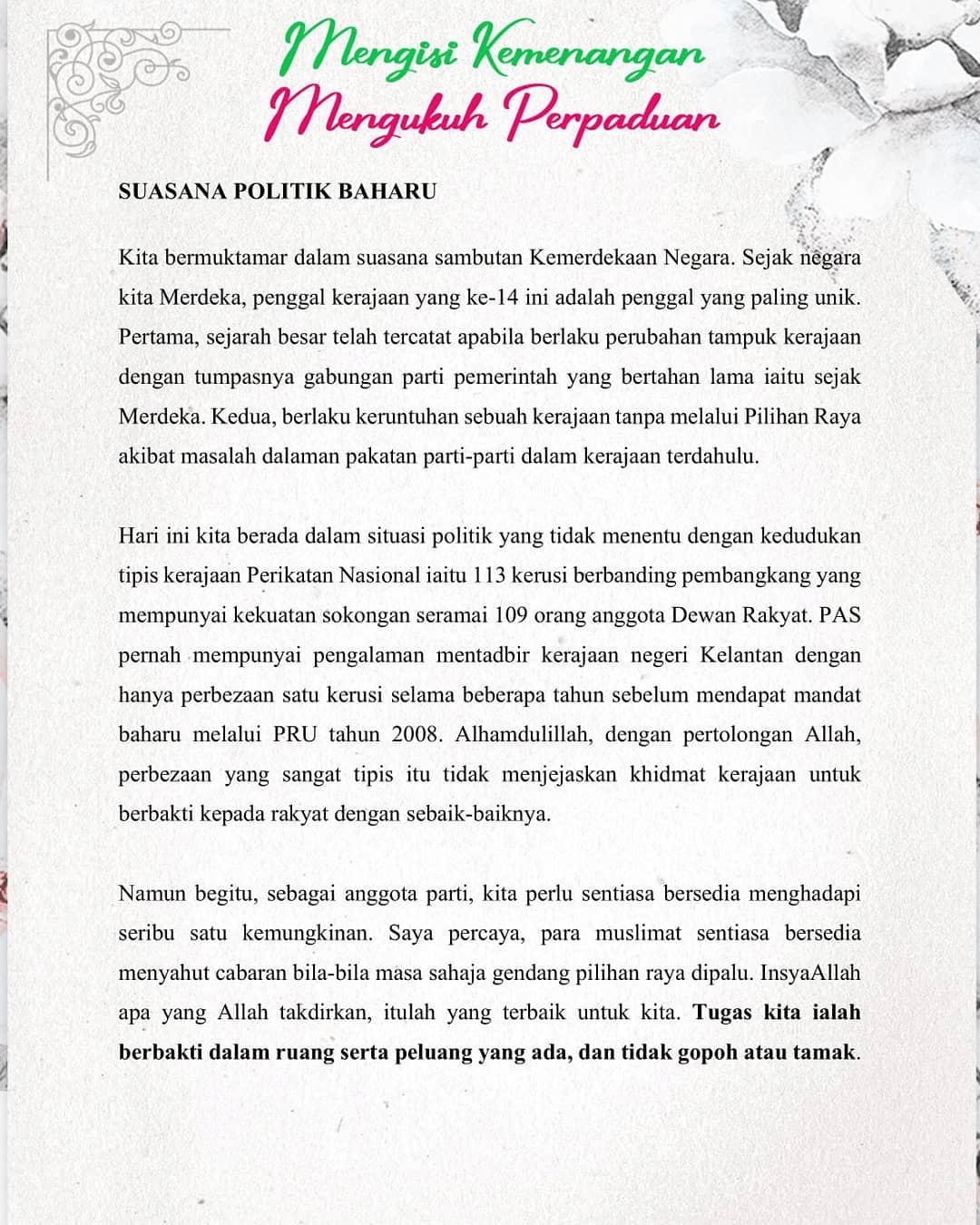 Mengisi Kemenangan
Mengukuh Perpaduan

SUASANA POLITIK BAHARU

Kita bermuktamar dalam suasana sambutan Kemerdekaan Negara. Sejak negara kita Merdeka, penggal kerajaan yang ke-14 ini adalah penggal yang paling unik. Pertama, sejarah besar telah tercatat apabila berlaku perubahan tampuk kerajaan dengan tumpasnya gabungan parti pemerintah yang bertahan lama iaitu sejak Merdeka. Kedua, berlaku keruntuhan sebuah kerajaan tanpa melalui Pilihan Raya akibat masalah dalaman pakatan parti-parti dalam kerajaan terdahulu.

Hari ini kita berada dalam situasi politik yang tidak menentu dengan kedudukan tipis kerajaan Perikatan Nasional iaitu 113 kerusi berbanding pembangkang yang mempunyai kekuatan sokongan seramai 109 orang anggota Dewan Rakyat. PAS pernah mempunyai pengalaman mentadbir kerajaan negeri Kelantan dengan hanya perbezaan satu kerusi selama beberapa tahun sebelum mendapat mandat baharu melalui PRU tahun 2008. Alhamdulillah, dengan pertolongan Allah, perbezaan yang sangat tipis itu tidak menjejaskan khidmat kerajaan untuk berbakti kepada rakyat dengan sebaik-baiknya.

Namun begitu, sebagai anggota parti, kita perlu sentiasa bersedia menghadapi seribu satu kemungkinan. Saya percaya, para muslimat sentiasa bersedia menyahut cabaran bila-bila masa sahaja gendang pilihan raya dipalu. InsyaAllah apa yang Allah takdirkan, itulah yang terbaik untuk kita. Tugas kita ialah berbakti dalam ruang serta peluang yang ada, dan tidak gopoh atau tamak.